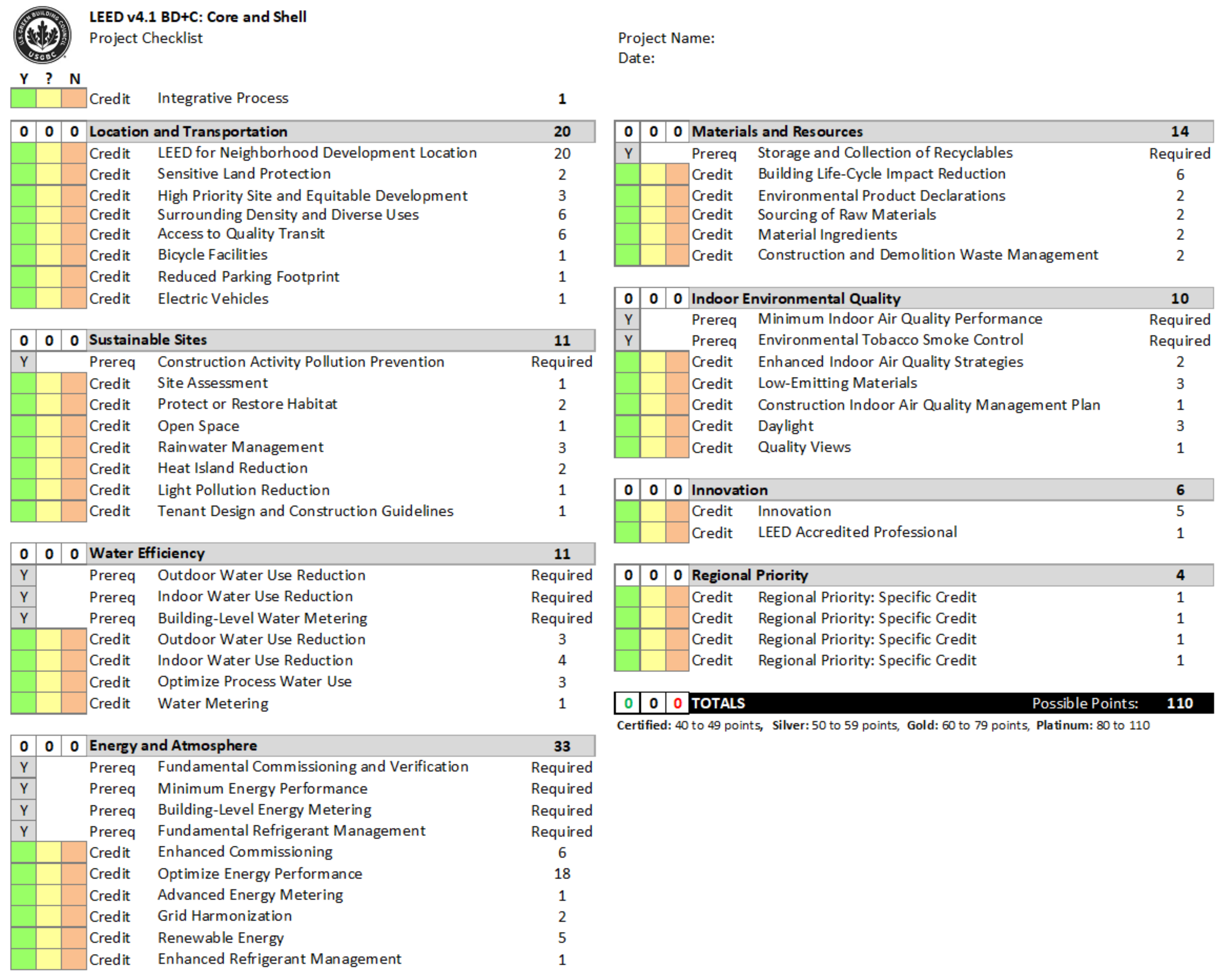 U.S. GREEN BUILDING COUNCIL USGBC

LEED v4.1 BD+C: Core and Shell
Project Checklist

Project Name:
Date:

| Y | ? | N | | | |
|---|---|---|---|---|---|
| | | | Credit | Integrative Process | 1 |

| 0 | 0 | 0 | Location and Transportation | | 20 |
|---|---|---|---|---|---|
| | | | Credit | LEED for Neighborhood Development Location | 20 |
| | | | Credit | Sensitive Land Protection | 2 |
| | | | Credit | High Priority Site and Equitable Development | 3 |
| | | | Credit | Surrounding Density and Diverse Uses | 6 |
| | | | Credit | Access to Quality Transit | 6 |
| | | | Credit | Bicycle Facilities | 1 |
| | | | Credit | Reduced Parking Footprint | 1 |
| | | | Credit | Electric Vehicles | 1 |

| 0 | 0 | 0 | Sustainable Sites | | 11 |
|---|---|---|---|---|---|
| Y | | | Prereq | Construction Activity Pollution Prevention | Required |
| | | | Credit | Site Assessment | 1 |
| | | | Credit | Protect or Restore Habitat | 2 |
| | | | Credit | Open Space | 1 |
| | | | Credit | Rainwater Management | 3 |
| | | | Credit | Heat Island Reduction | 2 |
| | | | Credit | Light Pollution Reduction | 1 |
| | | | Credit | Tenant Design and Construction Guidelines | 1 |

| 0 | 0 | 0 | Water Efficiency | | 11 |
|---|---|---|---|---|---|
| Y | | | Prereq | Outdoor Water Use Reduction | Required |
| Y | | | Prereq | Indoor Water Use Reduction | Required |
| Y | | | Prereq | Building-Level Water Metering | Required |
| | | | Credit | Outdoor Water Use Reduction | 3 |
| | | | Credit | Indoor Water Use Reduction | 4 |
| | | | Credit | Optimize Process Water Use | 3 |
| | | | Credit | Water Metering | 1 |

| 0 | 0 | 0 | Energy and Atmosphere | | 33 |
|---|---|---|---|---|---|
| Y | | | Prereq | Fundamental Commissioning and Verification | Required |
| Y | | | Prereq | Minimum Energy Performance | Required |
| Y | | | Prereq | Building-Level Energy Metering | Required |
| Y | | | Prereq | Fundamental Refrigerant Management | Required |
| | | | Credit | Enhanced Commissioning | 6 |
| | | | Credit | Optimize Energy Performance | 18 |
| | | | Credit | Advanced Energy Metering | 1 |
| | | | Credit | Grid Harmonization | 2 |
| | | | Credit | Renewable Energy | 5 |
| | | | Credit | Enhanced Refrigerant Management | 1 |

| 0 | 0 | 0 | Materials and Resources | | 14 |
|---|---|---|---|---|---|
| Y | | | Prereq | Storage and Collection of Recyclables | Required |
| | | | Credit | Building Life-Cycle Impact Reduction | 6 |
| | | | Credit | Environmental Product Declarations | 2 |
| | | | Credit | Sourcing of Raw Materials | 2 |
| | | | Credit | Material Ingredients | 2 |
| | | | Credit | Construction and Demolition Waste Management | 2 |

| 0 | 0 | 0 | Indoor Environmental Quality | | 10 |
|---|---|---|---|---|---|
| Y | | | Prereq | Minimum Indoor Air Quality Performance | Required |
| Y | | | Prereq | Environmental Tobacco Smoke Control | Required |
| | | | Credit | Enhanced Indoor Air Quality Strategies | 2 |
| | | | Credit | Low-Emitting Materials | 3 |
| | | | Credit | Construction Indoor Air Quality Management Plan | 1 |
| | | | Credit | Daylight | 3 |
| | | | Credit | Quality Views | 1 |

| 0 | 0 | 0 | Innovation | | 6 |
|---|---|---|---|---|---|
| | | | Credit | Innovation | 5 |
| | | | Credit | LEED Accredited Professional | 1 |

| 0 | 0 | 0 | Regional Priority | | 4 |
|---|---|---|---|---|---|
| | | | Credit | Regional Priority: Specific Credit | 1 |
| | | | Credit | Regional Priority: Specific Credit | 1 |
| | | | Credit | Regional Priority: Specific Credit | 1 |
| | | | Credit | Regional Priority: Specific Credit | 1 |

| 0 | 0 | 0 | TOTALS | Possible Points: | 110 |
|---|---|---|---|---|---|

Certified: 40 to 49 points, Silver: 50 to 59 points, Gold: 60 to 79 points, Platinum: 80 to 110